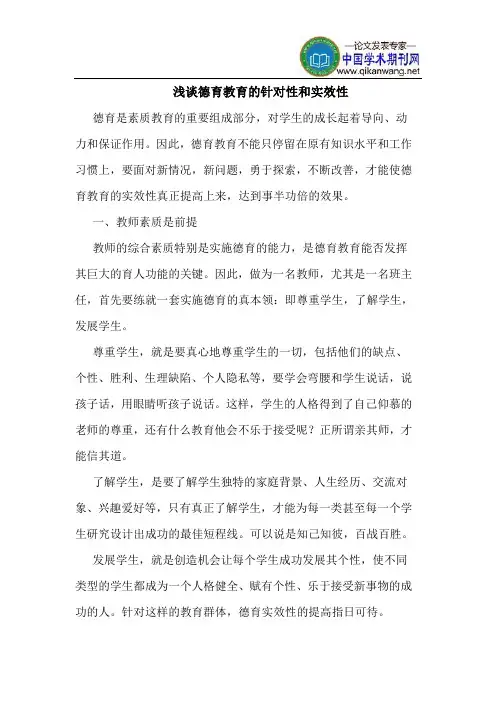 —论文发表专家—
中国学术期刊网
www.qikanwang.net

浅谈德育教育的针对性和实效性

德育是素质教育的重要组成部分，对学生的成长起着导向、动力和保证作用。因此，德育教育不能只停留在原有知识水平和工作习惯上，要面对新情况，新问题，勇于探索，不断改善，才能使德育教育的实效性真正提高上来，达到事半功倍的效果。

一、教师素质是前提

教师的综合素质特别是实施德育的能力，是德育教育能否发挥其巨大的育人功能的关键。因此，做为一名教师，尤其是一名班主任，首先要练就一套实施德育的真本领：即尊重学生，了解学生，发展学生。

尊重学生，就是要真心地尊重学生的一切，包括他们的缺点、个性、胜利、生理缺陷、个人隐私等，要学会弯腰和学生说话，说孩子话，用眼睛听孩子说话。这样，学生的人格得到了自己仰慕的老师的尊重，还有什么教育他会不乐于接受呢？正所谓亲其师，才能信其道。

了解学生，是要了解学生独特的家庭背景、人生经历、交流对象、兴趣爱好等，只有真正了解学生，才能为每一类甚至每一个学生研究设计出成功的最佳短程线。可以说是知己知彼，百战百胜。

发展学生，就是创造机会让每个学生成功发展其个性，使不同类型的学生都成为一个人格健全、赋有个性、乐于接受新事物的成功的人。针对这样的教育群体，德育实效性的提高指日可待。